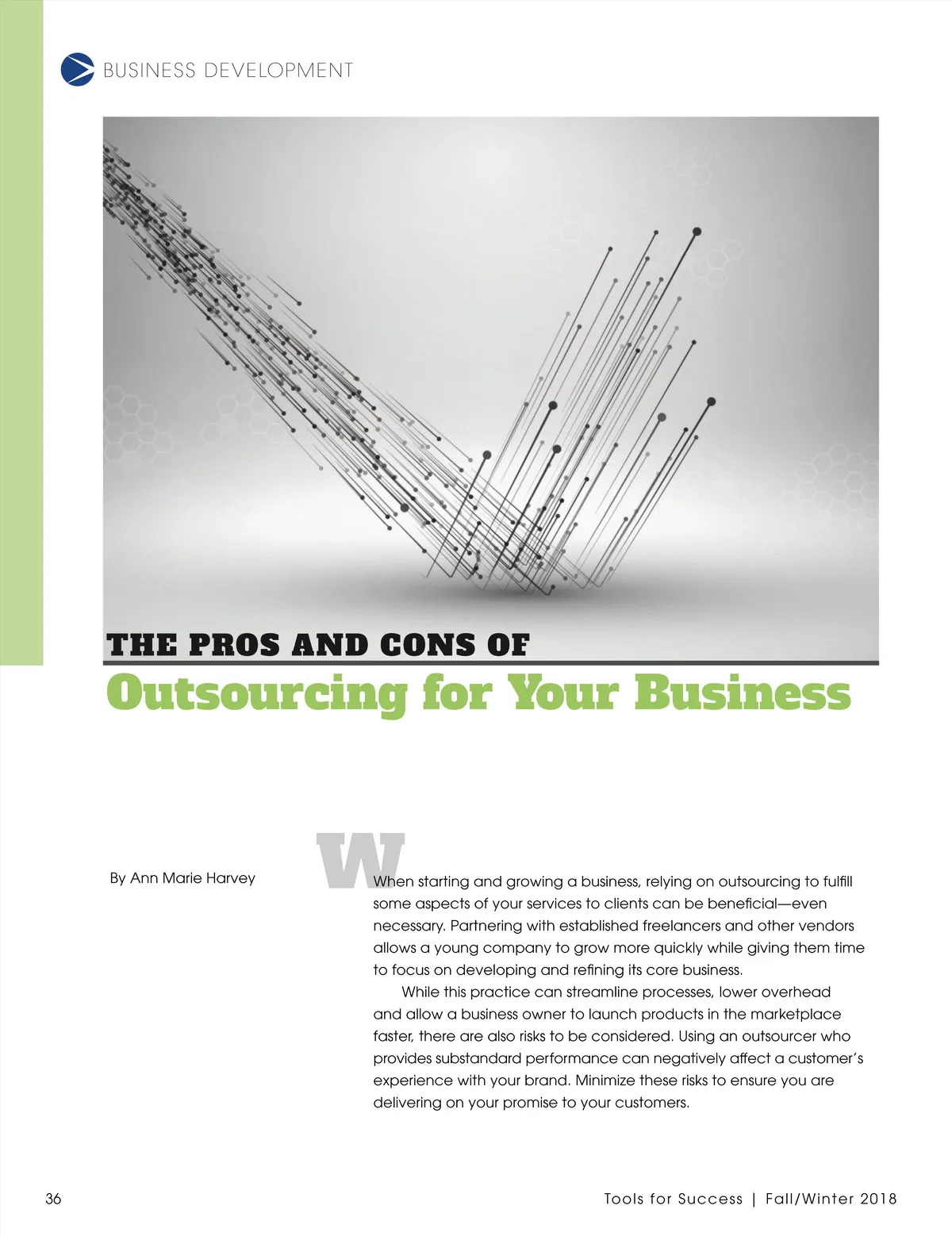 BUSINESS DEVELOPMENT

THE PROS AND CONS OF
Outsourcing for Your Business

By Ann Marie Harvey

When starting and growing a business, relying on outsourcing to fulfill some aspects of your services to clients can be beneficial—even necessary. Partnering with established freelancers and other vendors allows a young company to grow more quickly while giving them time to focus on developing and refining its core business.

While this practice can streamline processes, lower overhead and allow a business owner to launch products in the marketplace faster, there are also risks to be considered. Using an outsourcer who provides substandard performance can negatively affect a customer's experience with your brand. Minimize these risks to ensure you are delivering on your promise to your customers.

36

Tools for Success | Fall/Winter 2018